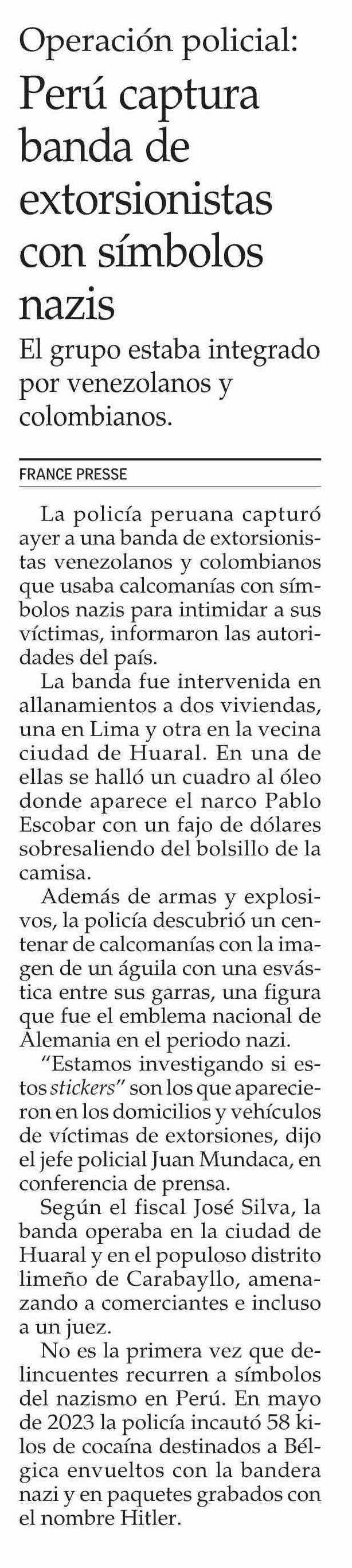 Operación policial:

Perú captura banda de extorsionistas con símbolos nazis

El grupo estaba integrado por venezolanos y colombianos.

FRANCE PRESSE

La policía peruana capturó ayer a una banda de extorsionistas venezolanos y colombianos que usaba calcomanías con símbolos nazis para intimidar a sus víctimas, informaron las autoridades del país.

La banda fue intervenida en allanamientos a dos viviendas, una en Lima y otra en la vecina ciudad de Huaral. En una de ellas se halló un cuadro al óleo donde aparece el narco Pablo Escobar con un fajo de dólares sobresaliendo del bolsillo de la camisa.

Además de armas y explosivos, la policía descubrió un centenar de calcomanías con la imagen de un águila con una esvástica entre sus garras, una figura que fue el emblema nacional de Alemania en el periodo nazi.

“Estamos investigando si estos stickers” son los que aparecieron en los domicilios y vehículos de víctimas de extorsiones, dijo el jefe policial Juan Mundaca, en conferencia de prensa.

Según el fiscal José Silva, la banda operaba en la ciudad de Huaral y en el populoso distrito limeño de Carabayllo, amenazando a comerciantes e incluso a un juez.

No es la primera vez que delincuentes recurren a símbolos del nazismo en Perú. En mayo de 2023 la policía incautó 58 kilos de cocaína destinados a Bélgica envueltos con la bandera nazi y en paquetes grabados con el nombre Hitler.